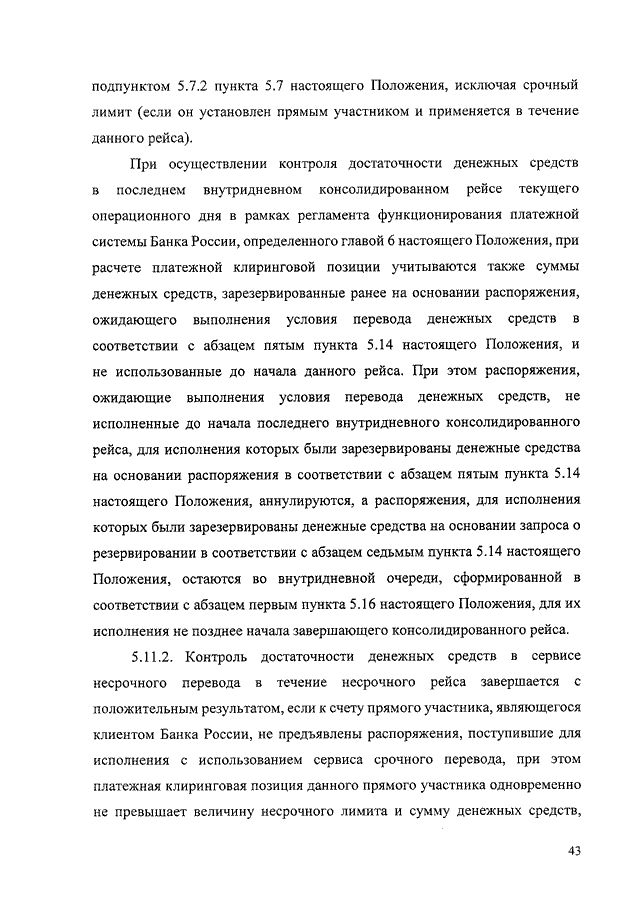 подпунктом 5.7.2 пункта 5.7 настоящего Положения, исключая срочный лимит (если он установлен прямым участником и применяется в течение данного рейса).

При осуществлении контроля достаточности денежных средств в последнем внутридневном консолидированном рейсе текущего операционного дня в рамках регламента функционирования платежной системы Банка России, определенного главой 6 настоящего Положения, при расчете платежной клиринговой позиции учитываются также суммы денежных средств, зарезервированные ранее на основании распоряжения, ожидающего выполнения условия перевода денежных средств в соответствии с абзацем пятым пункта 5.14 настоящего Положения, и не использованные до начала данного рейса. При этом распоряжения, ожидающие выполнения условия перевода денежных средств, не исполненные до начала последнего внутридневного консолидированного рейса, для исполнения которых были зарезервированы денежные средства на основании распоряжения в соответствии с абзацем пятым пункта 5.14 настоящего Положения, аннулируются, а распоряжения, для исполнения которых были зарезервированы денежные средства на основании запроса о резервировании в соответствии с абзацем седьмым пункта 5.14 настоящего Положения, остаются во внутридневной очереди, сформированной в соответствии с абзацем первым пункта 5.16 настоящего Положения, для их исполнения не позднее начала завершающего консолидированного рейса.

5.11.2. Контроль достаточности денежных средств в сервисе несрочного перевода в течение несрочного рейса завершается с положительным результатом, если к счету прямого участника, являющегося клиентом Банка России, не предъявлены распоряжения, поступившие для исполнения с использованием сервиса срочного перевода, при этом платежная клиринговая позиция данного прямого участника одновременно не превышает величину несрочного лимита и сумму денежных средств,

43